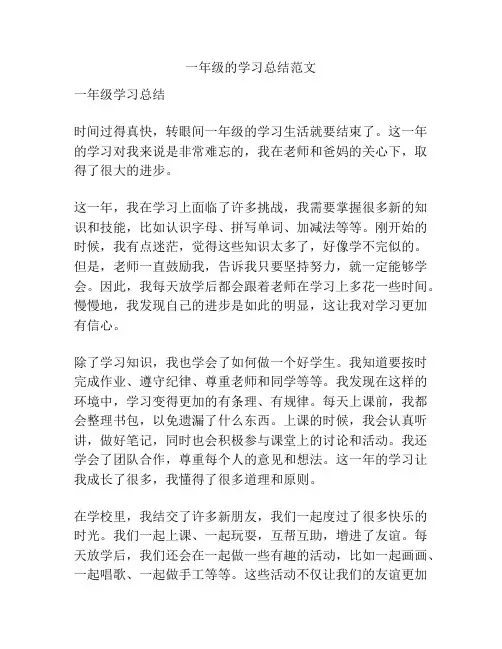 一年级的学习总结范文

一年级学习总结

时间过得真快，转眼间一年级的学习生活就要结束了。这一年的学习对我来说是非常难忘的，我在老师和爸妈的关心下，取得了很大的进步。

这一年，我在学习上面临了许多挑战，我需要掌握很多新的知识和技能，比如认识字母、拼写单词、加减法等等。刚开始的时候，我有点迷茫，觉得这些知识太多了，好像学不完似的。但是，老师一直鼓励我，告诉我只要坚持努力，就一定能够学会。因此，我每天放学后都会跟着老师在学习上多花一些时间。慢慢地，我发现自己的进步是如此的明显，这让我对学习更加有信心。

除了学习知识，我也学会了如何做一个好学生。我知道要按时完成作业、遵守纪律、尊重老师和同学等等。我发现在这样的环境中，学习变得更加的有条理、有规律。每天上课前，我都会整理书包，以免遗漏了什么东西。上课的时候，我会认真听讲，做好笔记，同时也会积极参与课堂上的讨论和活动。我还学会了团队合作，尊重每个人的意见和想法。这一年的学习让我成长了很多，我懂得了很多道理和原则。

在学校里，我结交了许多新朋友，我们一起度过了很多快乐的时光。我们一起上课、一起玩耍，互帮互助，增进了友谊。每天放学后，我们还会在一起做一些有趣的活动，比如一起画画、一起唱歌、一起做手工等等。这些活动不仅让我们的友谊更加